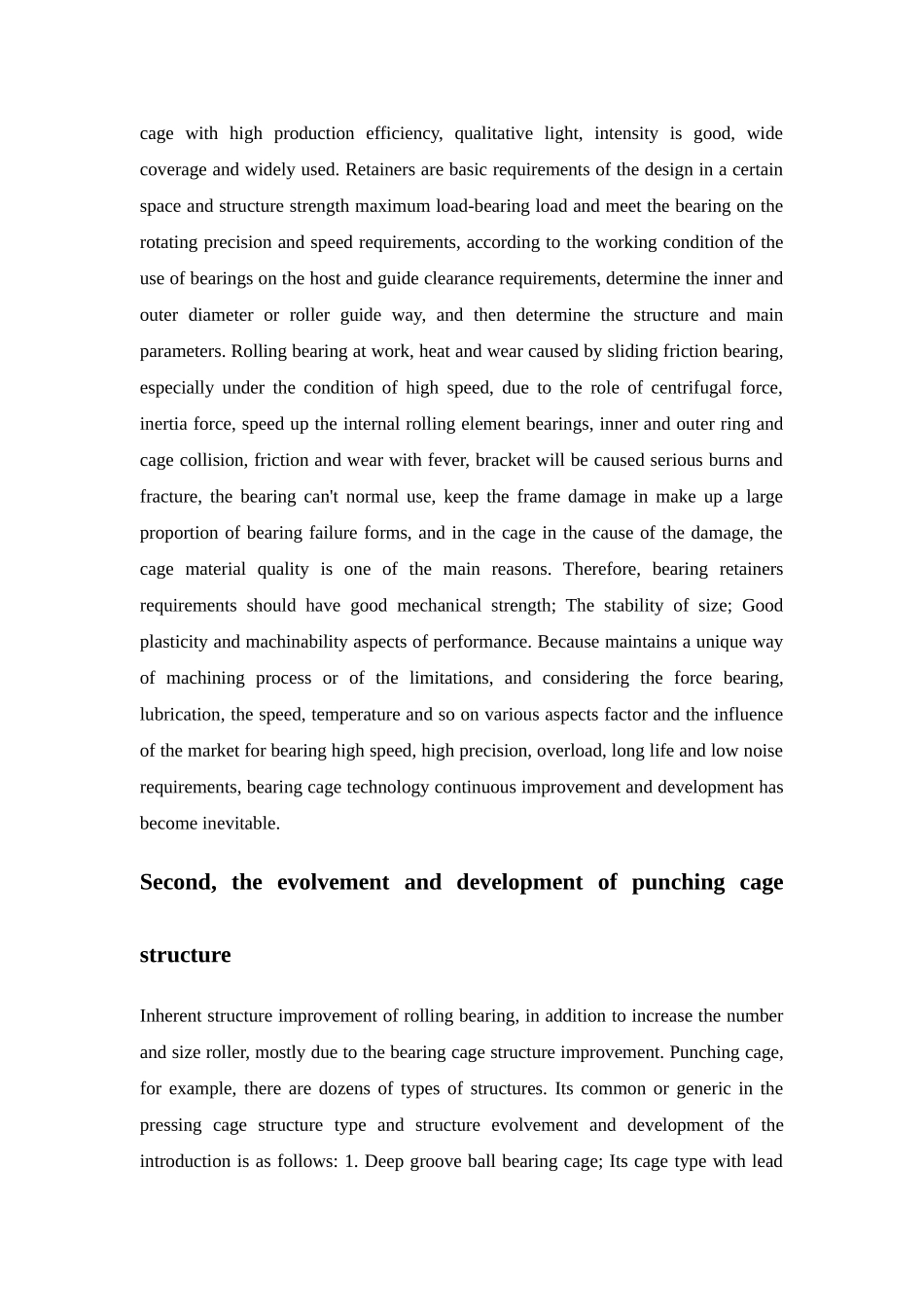 cage with high production efficiency, qualitative light, intensity is good, wide coverage and widely used. Retainers are basic requirements of the design in a certain space and structure strength maximum load-bearing load and meet the bearing on the rotating precision and speed requirements, according to the working condition of the use of bearings on the host and guide clearance requirements, determine the inner and outer diameter or roller guide way, and then determine the structure and main parameters. Rolling bearing at work, heat and wear caused by sliding friction bearing, especially under the condition of high speed, due to the role of centrifugal force, inertia force, speed up the internal rolling element bearings, inner and outer ring and cage collision, friction and wear with fever, bracket will be caused serious burns and fracture, the bearing can't normal use, keep the frame damage in make up a large proportion of bearing failure forms, and in the cage in the cause of the damage, the cage material quality is one of the main reasons. Therefore, bearing retainers requirements should have good mechanical strength; The stability of size; Good plasticity and machinability aspects of performance. Because maintains a unique way of machining process or of the limitations, and considering the force bearing, lubrication, the speed, temperature and so on various aspects factor and the influence of the market for bearing high speed, high precision, overload, long life and low noise requirements, bearing cage technology continuous improvement and development has become inevitable.

Second, the evolvement and development of punching cage structure

Inherent structure improvement of rolling bearing, in addition to increase the number and size roller, mostly due to the bearing cage structure improvement. Punching cage, for example, there are dozens of types of structures. Its common or generic in the pressing cage structure type and structure evolvement and development of the introduction is as follows: 1. Deep groove ball bearing cage; Its cage type with lead